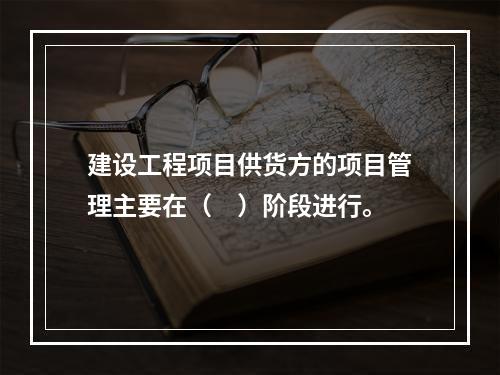 建设工程项目供货方的项目管理主要在（　）阶段进行。